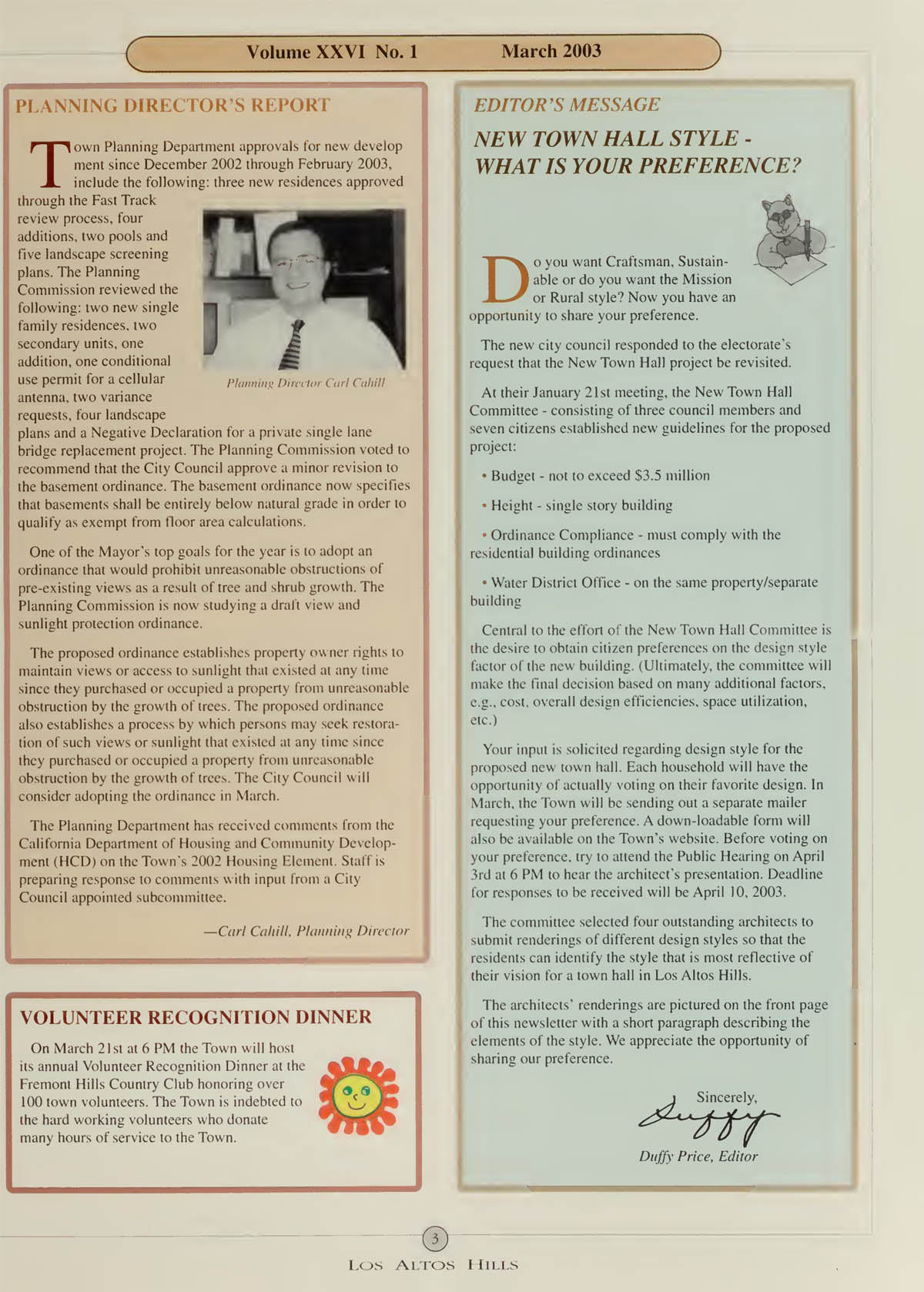 Volume XXVI No. 1 March 2003

PLANNING DIRECTOR'S REPORT

Town Planning Department approvals for new development since December 2002 through February 2003, include the following: three new residences approved through the Fast Track review process, four additions, two pools and five landscape screening plans. The Planning Commission reviewed the following: two new single family residences, two secondary units, one addition, one conditional use permit for a cellular antenna, two variance requests, four landscape plans and a Negative Declaration for a private single lane bridge replacement project. The Planning Commission voted to recommend that the City Council approve a minor revision to the basement ordinance. The basement ordinance now specifies that basements shall be entirely below natural grade in order to qualify as exempt from floor area calculations.

Planning Director Carl Cahill

One of the Mayor's top goals for the year is to adopt an ordinance that would prohibit unreasonable obstructions of pre-existing views as a result of tree and shrub growth. The Planning Commission is now studying a draft view and sunlight protection ordinance.

The proposed ordinance establishes property owner rights to maintain views or access to sunlight that existed at any time since they purchased or occupied a property from unreasonable obstruction by the growth of trees. The proposed ordinance also establishes a process by which persons may seek restoration of such views or sunlight that existed at any time since they purchased or occupied a property from unreasonable obstruction by the growth of trees. The City Council will consider adopting the ordinance in March.

The Planning Department has received comments from the California Department of Housing and Community Development (HCD) on the Town's 2002 Housing Element. Staff is preparing response to comments with input from a City Council appointed subcommittee.

—Carl Cahill, Planning Director

VOLUNTEER RECOGNITION DINNER

On March 21st at 6 PM the Town will host its annual Volunteer Recognition Dinner at the Fremont Hills Country Club honoring over 100 town volunteers. The Town is indebted to the hard working volunteers who donate many hours of service to the Town.

EDITOR'S MESSAGE

NEW TOWN HALL STYLE - WHAT IS YOUR PREFERENCE?

Do you want Craftsman, Sustainable or do you want the Mission or Rural style? Now you have an opportunity to share your preference.

The new city council responded to the electorate's request that the New Town Hall project be revisited.

At their January 21st meeting, the New Town Hall Committee - consisting of three council members and seven citizens established new guidelines for the proposed project:

• Budget - not to exceed $3.5 million

• Height - single story building

• Ordinance Compliance - must comply with the residential building ordinances

• Water District Office - on the same property/separate building

Central to the effort of the New Town Hall Committee is the desire to obtain citizen preferences on the design style factor of the new building. (Ultimately, the committee will make the final decision based on many additional factors, e.g., cost, overall design efficiencies, space utilization, etc.)

Your input is solicited regarding design style for the proposed new town hall. Each household will have the opportunity of actually voting on their favorite design. In March, the Town will be sending out a separate mailer requesting your preference. A down-loadable form will also be available on the Town's website. Before voting on your preference, try to attend the Public Hearing on April 3rd at 6 PM to hear the architect's presentation. Deadline for responses to be received will be April 10, 2003.

The committee selected four outstanding architects to submit renderings of different design styles so that the residents can identify the style that is most reflective of their vision for a town hall in Los Altos Hills.

The architects' renderings are pictured on the front page of this newsletter with a short paragraph describing the elements of the style. We appreciate the opportunity of sharing our preference.

Sincerely,
Duffy
Duffy Price, Editor

3

LOS ALTOS HILLS